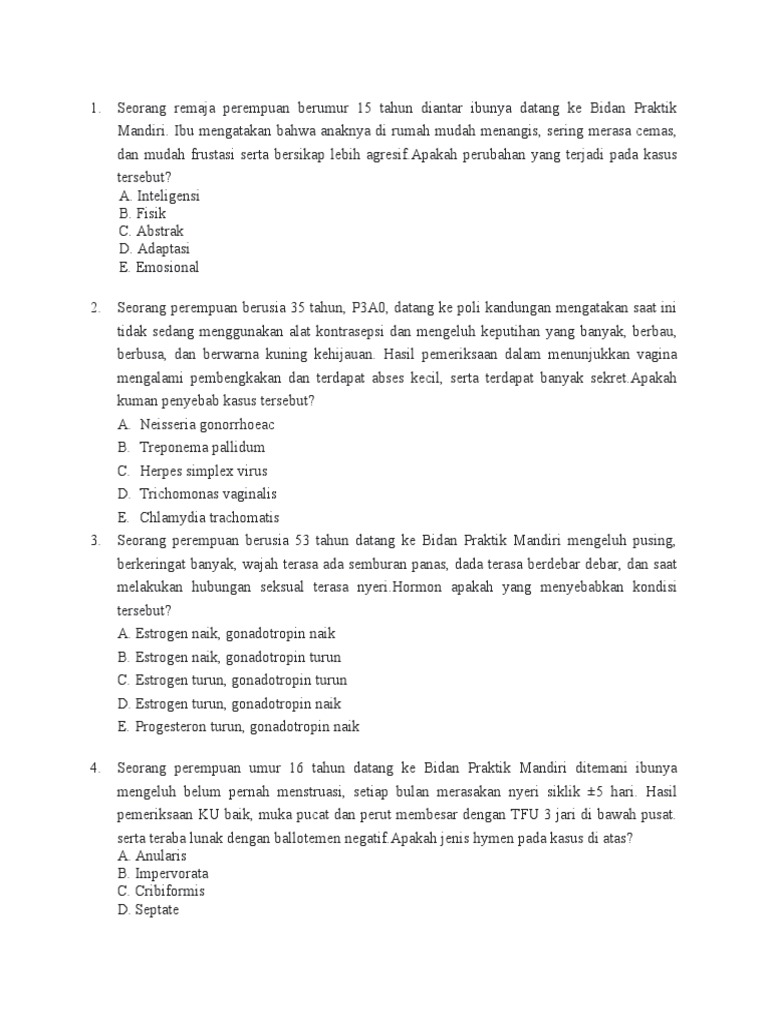 1. Seorang remaja perempuan berumur 15 tahun diantar ibunya datang ke Bidan Praktik Mandiri. Ibu mengatakan bahwa anaknya di rumah mudah menangis, sering merasa cemas, dan mudah frustasi serta bersikap lebih agresif.Apakah perubahan yang terjadi pada kasus tersebut?
A. Inteligensi
B. Fisik
C. Abstrak
D. Adaptasi
E. Emosional

2. Seorang perempuan berusia 35 tahun, P3A0, datang ke poli kandungan mengatakan saat ini tidak sedang menggunakan alat kontrasepsi dan mengeluh keputihan yang banyak, berbau, berbusa, dan berwarna kuning kehijauan. Hasil pemeriksaan dalam menunjukkan vagina mengalami pembengkakan dan terdapat abses kecil, serta terdapat banyak sekret.Apakah kuman penyebab kasus tersebut?
A. Neisseria gonorrhoeac
B. Treponema pallidum
C. Herpes simplex virus
D. Trichomonas vaginalis
E. Chlamydia trachomatis

3. Seorang perempuan berusia 53 tahun datang ke Bidan Praktik Mandiri mengeluh pusing, berkeringat banyak, wajah terasa ada semburan panas, dada terasa berdebar debar, dan saat melakukan hubungan seksual terasa nyeri.Hormon apakah yang menyebabkan kondisi tersebut?
A. Estrogen naik, gonadotropin naik
B. Estrogen naik, gonadotropin turun
C. Estrogen turun, gonadotropin turun
D. Estrogen turun, gonadotropin naik
E. Progesteron turun, gonadotropin naik

4. Seorang perempuan umur 16 tahun datang ke Bidan Praktik Mandiri ditemani ibunya mengeluh belum pernah menstruasi, setiap bulan merasakan nyeri siklik ±5 hari. Hasil pemeriksaan KU baik, muka pucat dan perut membesar dengan TFU 3 jari di bawah pusat. serta teraba lunak dengan ballotemen negatif.Apakah jenis hymen pada kasus di atas?
A. Anularis
B. Impervorata
C. Cribiformis
D. Septate